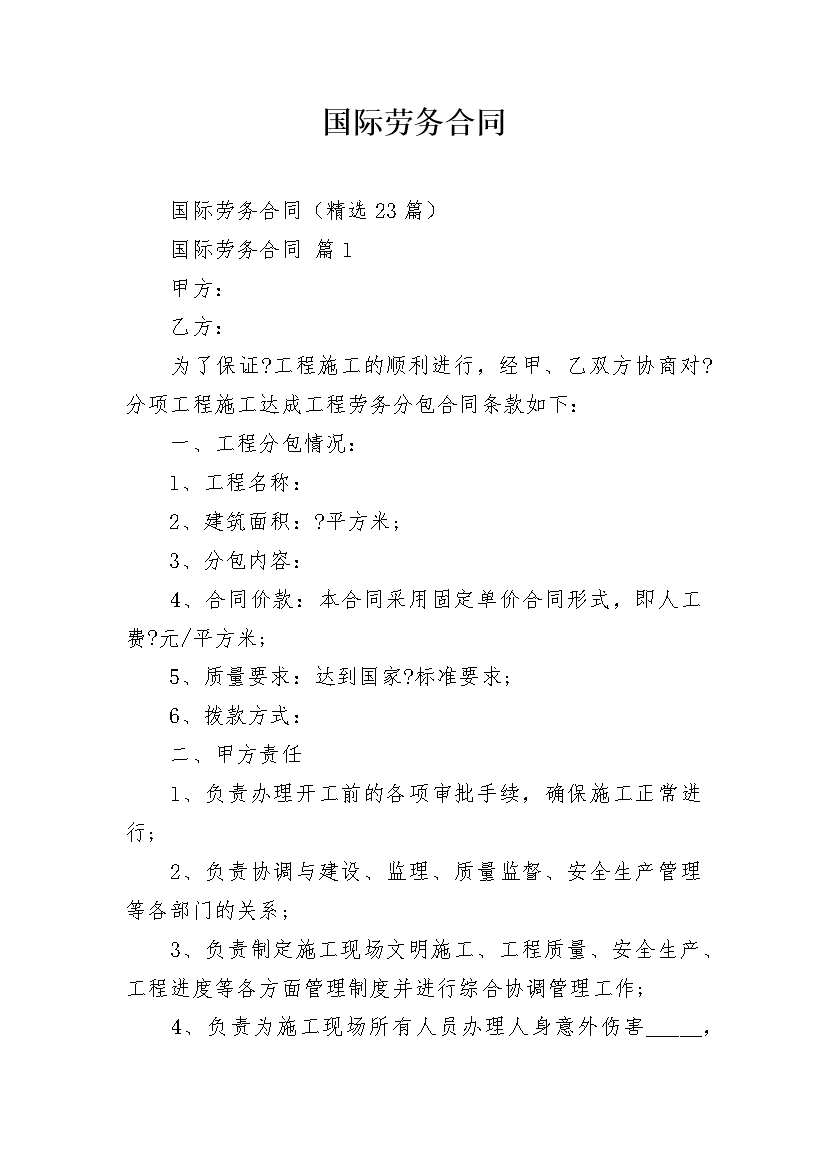 国际劳务合同

国际劳务合同（精选 23 篇）

国际劳务合同 篇 1

甲方：

乙方：

为了保证?工程施工的顺利进行，经甲、乙双方协商对?分项工程施工达成工程劳务分包合同条款如下：

一、工程分包情况：

1、工程名称：

2、建筑面积：?平方米；

3、分包内容：

4、合同价款：本合同采用固定单价合同形式，即人工费?元/平方米；

5、质量要求：达到国家?标准要求；

6、拨款方式：

二、甲方责任

1、负责办理开工前的各项审批手续，确保施工正常进行；

2、负责协调与建设、监理、质量监督、安全生产管理等各部门的关系；

3、负责制定施工现场文明施工、工程质量、安全生产、工程进度等各方面管理制度并进行综合协调管理工作；

4、负责为施工现场所有人员办理人身意外伤害_____，